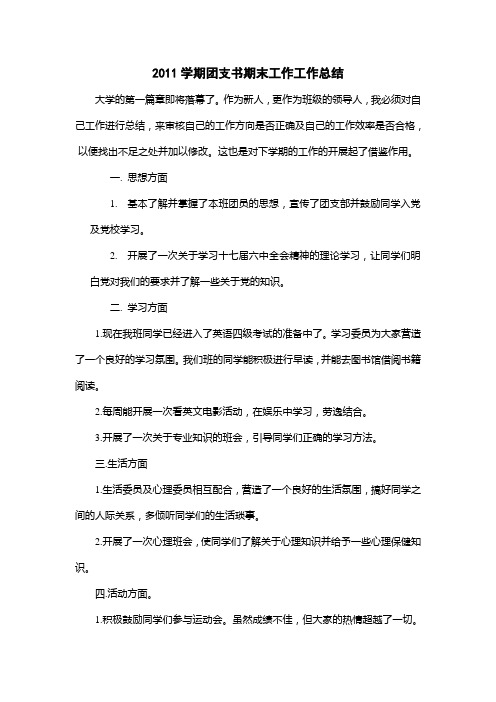 2011 学期团支书期末工作工作总结

大学的第一篇章即将落幕了。作为新人，更作为班级的领导人，我必须对自己工作进行总结，来审核自己的工作方向是否正确及自己的工作效率是否合格，以便找出不足之处并加以修改。这也是对下学期的工作的开展起了借鉴作用。

一. 思想方面

1. 基本了解并掌握了本班团员的思想，宣传了团支部并鼓励同学入党及党校学习。

2. 开展了一次关于学习十七届六中全会精神的理论学习，让同学们明白党对我们的要求并了解一些关于党的知识。

二. 学习方面

1.现在我班同学已经进入了英语四级考试的准备中了。学习委员为大家营造了一个良好的学习氛围。我们班的同学能积极进行早读，并能去图书馆借阅书籍阅读。

2.每周能开展一次看英文电影活动，在娱乐中学习，劳逸结合。

3.开展了一次关于专业知识的班会，引导同学们正确的学习方法。

三.生活方面

1.生活委员及心理委员相互配合，营造了一个良好的生活氛围，搞好同学之间的人际关系，多倾听同学们的生活琐事。

2.开展了一次心理班会，使同学们了解关于心理知识并给予一些心理保健知识。

四.活动方面。

1.积极鼓励同学们参与运动会。虽然成绩不佳，但大家的热情超越了一切。